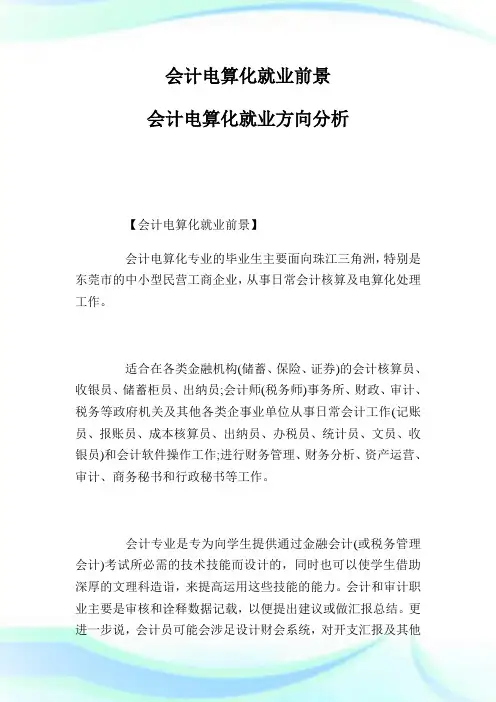 会计电算化就业前景

会计电算化就业方向分析

【会计电算化就业前景】

会计电算化专业的毕业生主要面向珠江三角洲，特别是东莞市的中小型民营工商企业，从事日常会计核算及电算化处理工作。

适合在各类金融机构(储蓄、保险、证券)的会计核算员、收银员、储蓄柜员、出纳员;会计师(税务师)事务所、财政、审计、税务等政府机关及其他各类企事业单位从事日常会计工作(记账员、报账员、成本核算员、出纳员、办税员、统计员、文员、收银员)和会计软件操作工作;进行财务管理、财务分析、资产运营、审计、商务秘书和行政秘书等工作。

会计专业是专为向学生提供通过金融会计(或税务管理会计)考试所必需的技术技能而设计的，同时也可以使学生借助深厚的文理科造诣，来提高运用这些技能的能力。会计和审计职业主要是审核和诠释数据记载，以便提出建议或做汇报总结。更进一步说，会计员可能会涉足设计财会系统，对开支汇报及其他